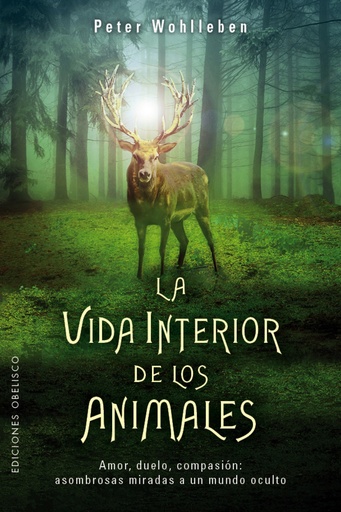 Peter Wohlleben

LA VIDA INTERIOR DE LOS ANIMALES

Amor, duelo, compasión: asombrosas miradas a un mundo oculto

EDICIONES OBELISCO